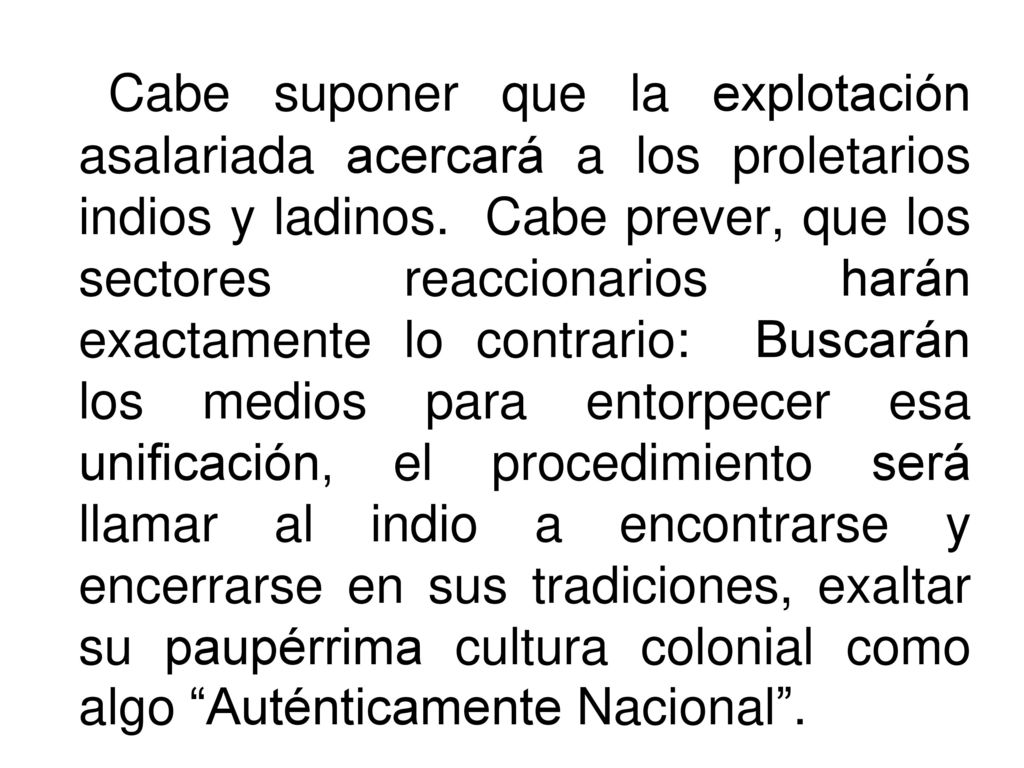 Cabe suponer que la explotación asalariada acercará a los proletarios indios y ladinos. Cabe prever, que los sectores reaccionarios harán exactamente lo contrario: Buscarán los medios para entorpecer esa unificación, el procedimiento será llamar al indio a encontrarse y encerrarse en sus tradiciones, exaltar su paupérrima cultura colonial como algo “Auténticamente Nacional”.